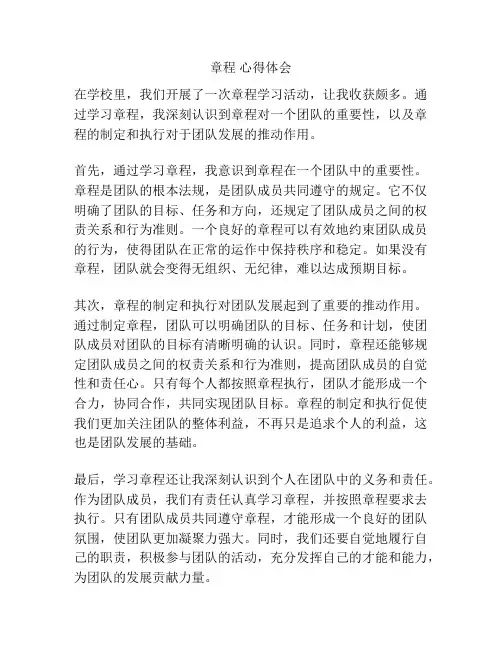 章程 心得体会

在学校里，我们开展了一次章程学习活动，让我收获颇多。通过学习章程，我深刻认识到章程对一个团队的重要性，以及章程的制定和执行对于团队发展的推动作用。

首先，通过学习章程，我意识到章程在一个团队中的重要性。章程是团队的根本法规，是团队成员共同遵守的规定。它不仅明确了团队的目标、任务和方向，还规定了团队成员之间的权责关系和行为准则。一个良好的章程可以有效地约束团队成员的行为，使得团队在正常的运作中保持秩序和稳定。如果没有章程，团队就会变得无组织、无纪律，难以达成预期目标。

其次，章程的制定和执行对团队发展起到了重要的推动作用。通过制定章程，团队可以明确团队的目标、任务和计划，使团队成员对团队的目标有清晰明确的认识。同时，章程还能够规定团队成员之间的权责关系和行为准则，提高团队成员的自觉性和责任心。只有每个人都按照章程执行，团队才能形成一个合力，协同合作，共同实现团队目标。章程的制定和执行促使我们更加关注团队的整体利益，不再只是追求个人的利益，这也是团队发展的基础。

最后，学习章程还让我深刻认识到个人在团队中的义务和责任。作为团队成员，我们有责任认真学习章程，并按照章程要求去执行。只有团队成员共同遵守章程，才能形成一个良好的团队氛围，使团队更加凝聚力强大。同时，我们还要自觉地履行自己的职责，积极参与团队的活动，充分发挥自己的才能和能力，为团队的发展贡献力量。